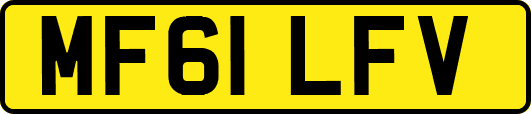 MF61 LFV